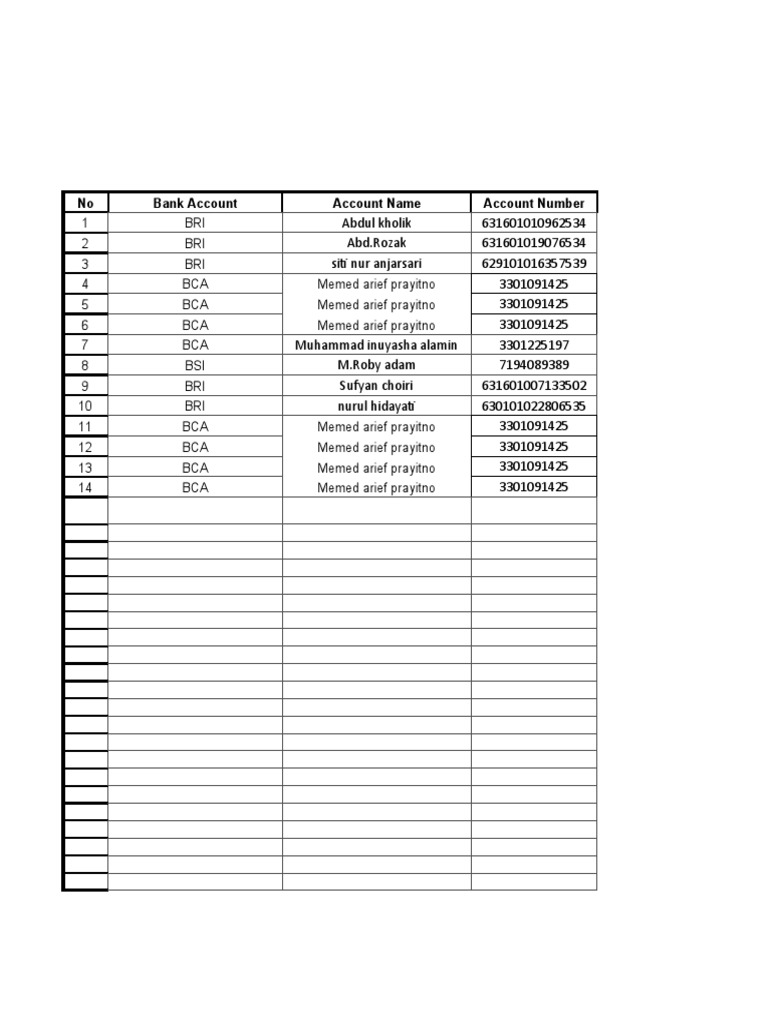 | No | Bank Account | Account Name | Account Number |
|---|---|---|---|
| 1 | BRI | Abdul kholik | 631601010962534 |
| 2 | BRI | Abd.Rozak | 631601019076534 |
| 3 | BRI | siti nur anjarsari | 629101016357539 |
| 4 | BCA | Memed arief prayitno | 3301091425 |
| 5 | BCA | Memed arief prayitno | 3301091425 |
| 6 | BCA | Memed arief prayitno | 3301091425 |
| 7 | BCA | Muhammad inuyasha alamin | 3301225197 |
| 8 | BSI | M.Roby adam | 7194089389 |
| 9 | BRI | Sufyan choiri | 631601007133502 |
| 10 | BRI | nurul hidayati | 630101022806535 |
| 11 | BCA | Memed arief prayitno | 3301091425 |
| 12 | BCA | Memed arief prayitno | 3301091425 |
| 13 | BCA | Memed arief prayitno | 3301091425 |
| 14 | BCA | Memed arief prayitno | 3301091425 |